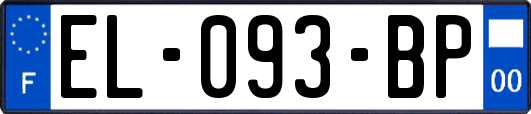 F
EL-093-BP
00